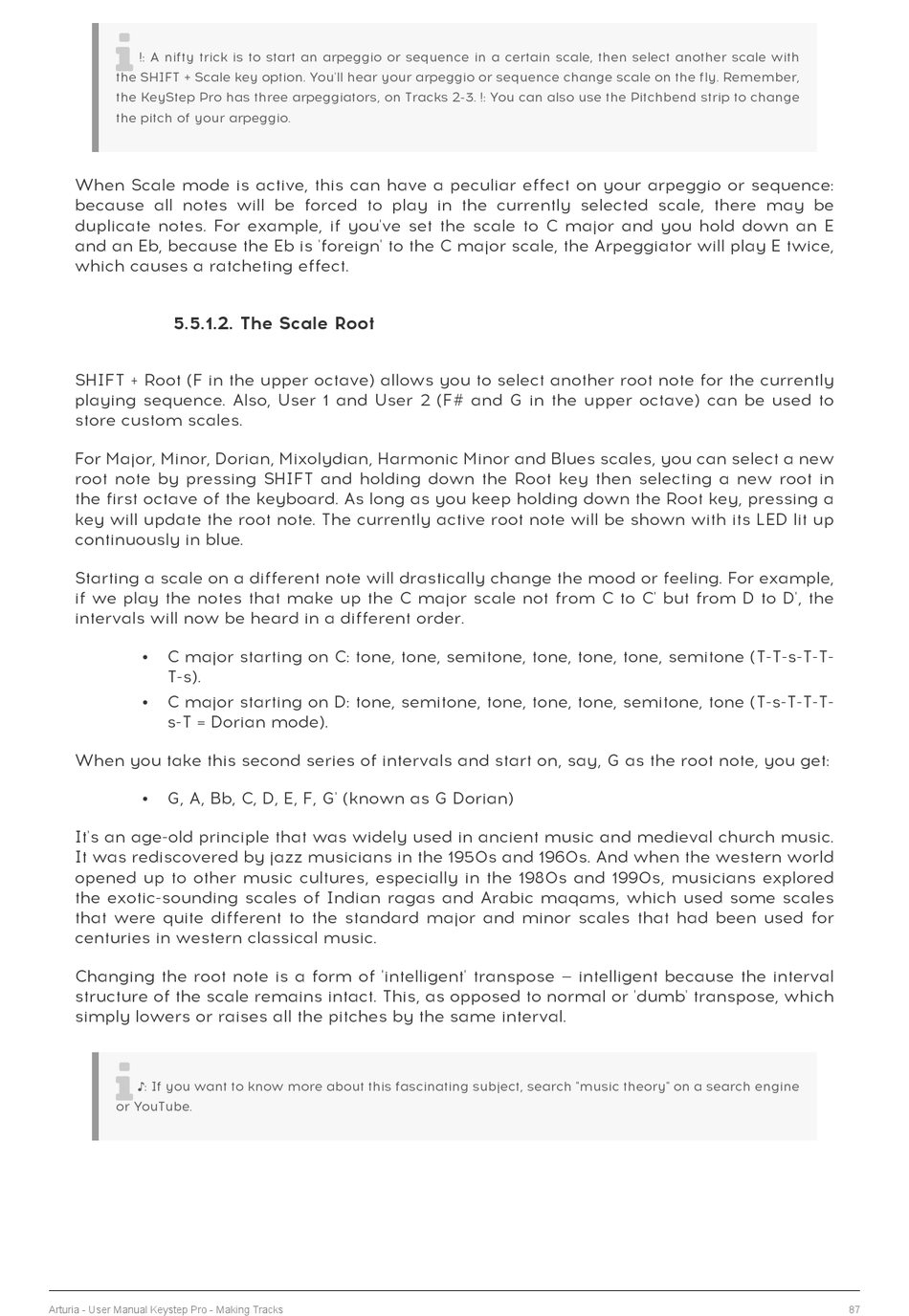 !: A nifty trick is to start an arpeggio or sequence in a certain scale, then select another scale with the SHIFT + Scale key option. You'll hear your arpeggio or sequence change scale on the fly. Remember, the KeyStep Pro has three arpeggiators, on Tracks 2-3. !: You can also use the Pitchbend strip to change the pitch of your arpeggio.

When Scale mode is active, this can have a peculiar effect on your arpeggio or sequence: because all notes will be forced to play in the currently selected scale, there may be duplicate notes. For example, if you've set the scale to C major and you hold down an E and an Eb, because the Eb is 'foreign' to the C major scale, the Arpeggiator will play E twice, which causes a ratcheting effect.

5.5.1.2. The Scale Root

SHIFT + Root (F in the upper octave) allows you to select another root note for the currently playing sequence. Also, User 1 and User 2 (F# and G in the upper octave) can be used to store custom scales.

For Major, Minor, Dorian, Mixolydian, Harmonic Minor and Blues scales, you can select a new root note by pressing SHIFT and holding down the Root key then selecting a new root in the first octave of the keyboard. As long as you keep holding down the Root key, pressing a key will update the root note. The currently active root note will be shown with its LED lit up continuously in blue.

Starting a scale on a different note will drastically change the mood or feeling. For example, if we play the notes that make up the C major scale not from C to C' but from D to D', the intervals will now be heard in a different order.

• C major starting on C: tone, tone, semitone, tone, tone, tone, semitone (T-T-s-T-T-T-s).
• C major starting on D: tone, semitone, tone, tone, tone, semitone, tone (T-s-T-T-T-s-T = Dorian mode).

When you take this second series of intervals and start on, say, G as the root note, you get:

• G, A, Bb, C, D, E, F, G' (known as G Dorian)

It's an age-old principle that was widely used in ancient music and medieval church music. It was rediscovered by jazz musicians in the 1950s and 1960s. And when the western world opened up to other music cultures, especially in the 1980s and 1990s, musicians explored the exotic-sounding scales of Indian ragas and Arabic maqams, which used some scales that were quite different to the standard major and minor scales that had been used for centuries in western classical music.

Changing the root note is a form of 'intelligent' transpose – intelligent because the interval structure of the scale remains intact. This, as opposed to normal or 'dumb' transpose, which simply lowers or raises all the pitches by the same interval.

♪: If you want to know more about this fascinating subject, search "music theory" on a search engine or YouTube.

Arturia - User Manual Keystep Pro - Making Tracks 87